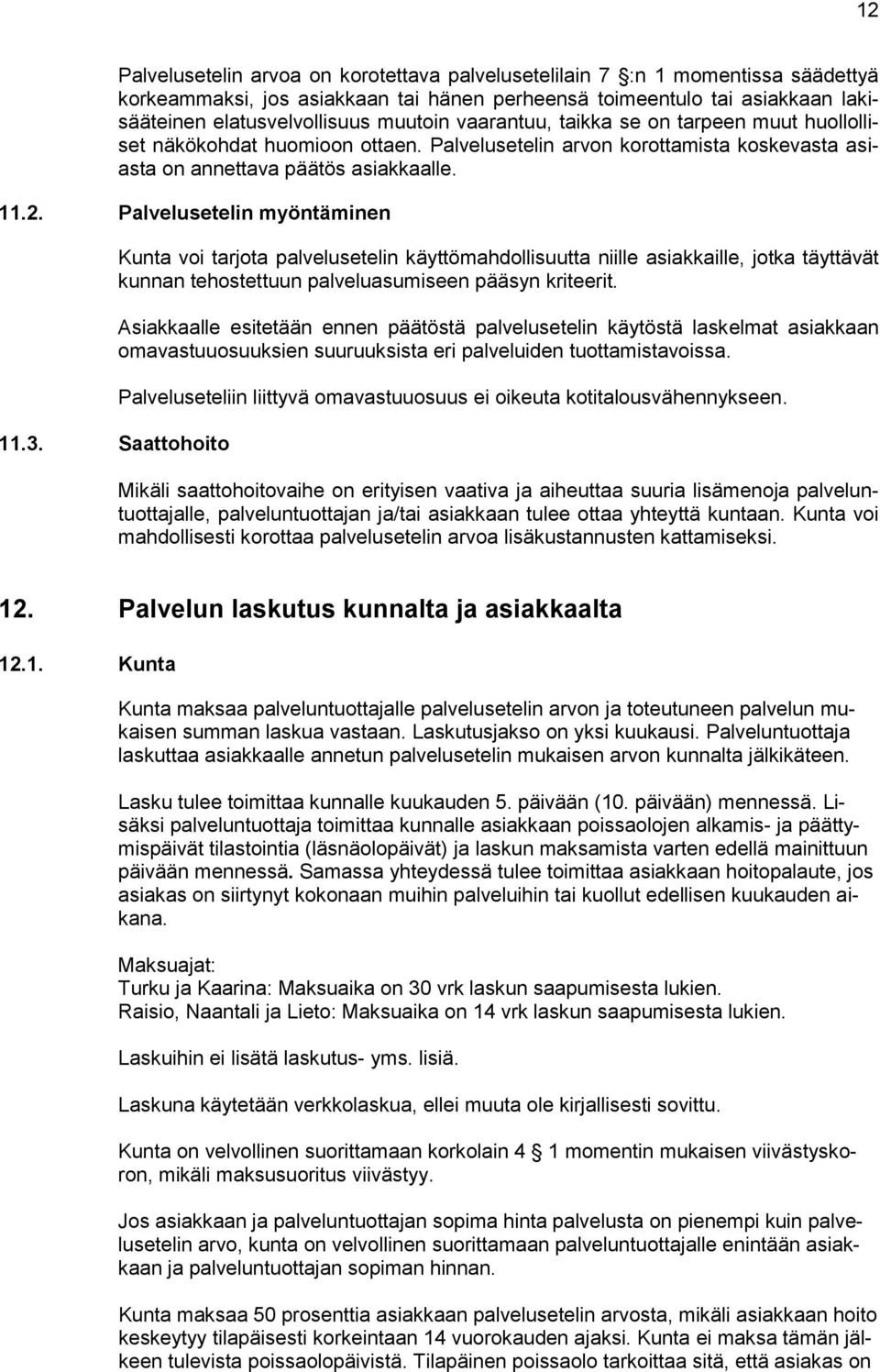 12

Palvelusetelin arvoa on korotettava palvelusetelilain 7 :n 1 momentissa säädettyä korkeammaksi, jos asiakkaan tai hänen perheensä toimeentulo tai asiakkaan lakisääteinen elatusvelvollisuus muutoin vaarantuu, taikka se on tarpeen muut huollolliset näkökohdat huomioon ottaen. Palvelusetelin arvon korottamista koskevasta asiasta on annettava päätös asiakkaalle.

11.2. Palvelusetelin myöntäminen

Kunta voi tarjota palvelusetelin käyttömahdollisuutta niille asiakkaille, jotka täyttävät kunnan tehostettuun palveluasumiseen pääsyn kriteerit.

Asiakkaalle esitetään ennen päätöstä palvelusetelin käytöstä laskelmat asiakkaan omavastuuosuuksien suuruuksista eri palveluiden tuottamistavoissa.

Palveluseteliin liittyvä omavastuuosuus ei oikeuta kotitalousvähennykseen.

11.3. Saattohoito

Mikäli saattohoitovaihe on erityisen vaativa ja aiheuttaa suuria lisämenoja palveluntuottajalle, palveluntuottajan ja/tai asiakkaan tulee ottaa yhteyttä kuntaan. Kunta voi mahdollisesti korottaa palvelusetelin arvoa lisäkustannusten kattamiseksi.

12. Palvelun laskutus kunnalta ja asiakkaalta

12.1. Kunta

Kunta maksaa palveluntuottajalle palvelusetelin arvon ja toteutuneen palvelun mukaisen summan laskua vastaan. Laskutusjakso on yksi kuukausi. Palveluntuottaja laskuttaa asiakkaalle annetun palvelusetelin mukaisen arvon kunnalta jälkikäteen.

Lasku tulee toimittaa kunnalle kuukauden 5. päivään (10. päivään) mennessä. Lisäksi palveluntuottaja toimittaa kunnalle asiakkaan poissaolojen alkamis- ja päättymispäivät tilastointia (läsnäolopäivät) ja laskun maksamista varten edellä mainittuun päivään mennessä. Samassa yhteydessä tulee toimittaa asiakkaan hoitopalaute, jos asiakas on siirtynyt kokonaan muihin palveluihin tai kuollut edellisen kuukauden aikana.

Maksuajat:
Turku ja Kaarina: Maksuaika on 30 vrk laskun saapumisesta lukien.
Raisio, Naantali ja Lieto: Maksuaika on 14 vrk laskun saapumisesta lukien.

Laskuihin ei lisätä laskutus- yms. lisiä.

Laskuna käytetään verkkolaskua, ellei muuta ole kirjallisesti sovittu.

Kunta on velvollinen suorittamaan korkolain 4 1 momentin mukaisen viivästyskoron, mikäli maksusuoritus viivästyy.

Jos asiakkaan ja palveluntuottajan sopima hinta palvelusta on pienempi kuin palvelusetelin arvo, kunta on velvollinen suorittamaan palveluntuottajalle enintään asiakkaan ja palveluntuottajan sopiman hinnan.

Kunta maksaa 50 prosenttia asiakkaan palvelusetelin arvosta, mikäli asiakkaan hoito keskeytyy tilapäisesti korkeintaan 14 vuorokauden ajaksi. Kunta ei maksa tämän jälkeen tulevista poissaolopäivistä. Tilapäinen poissaolo tarkoittaa sitä, että asiakas on